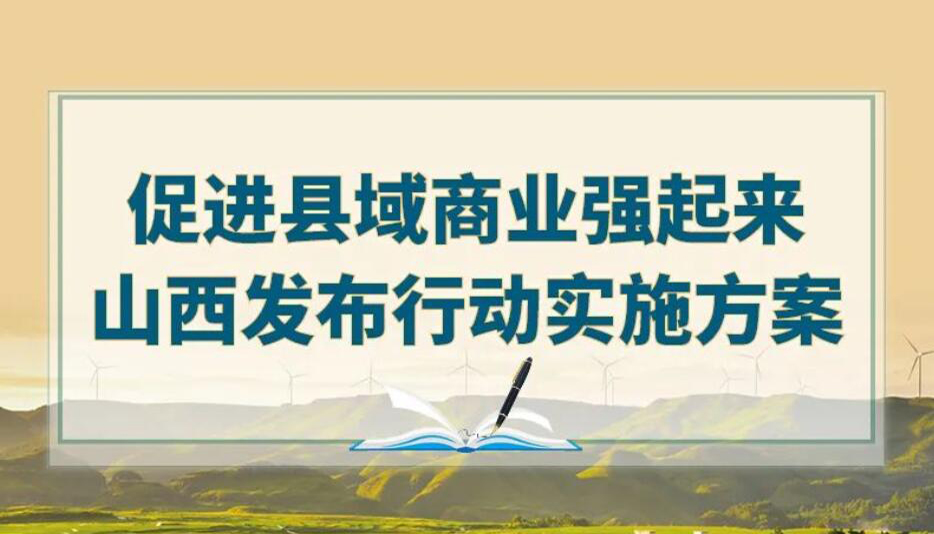 促进县域商业强起来
山西发布行动实施方案